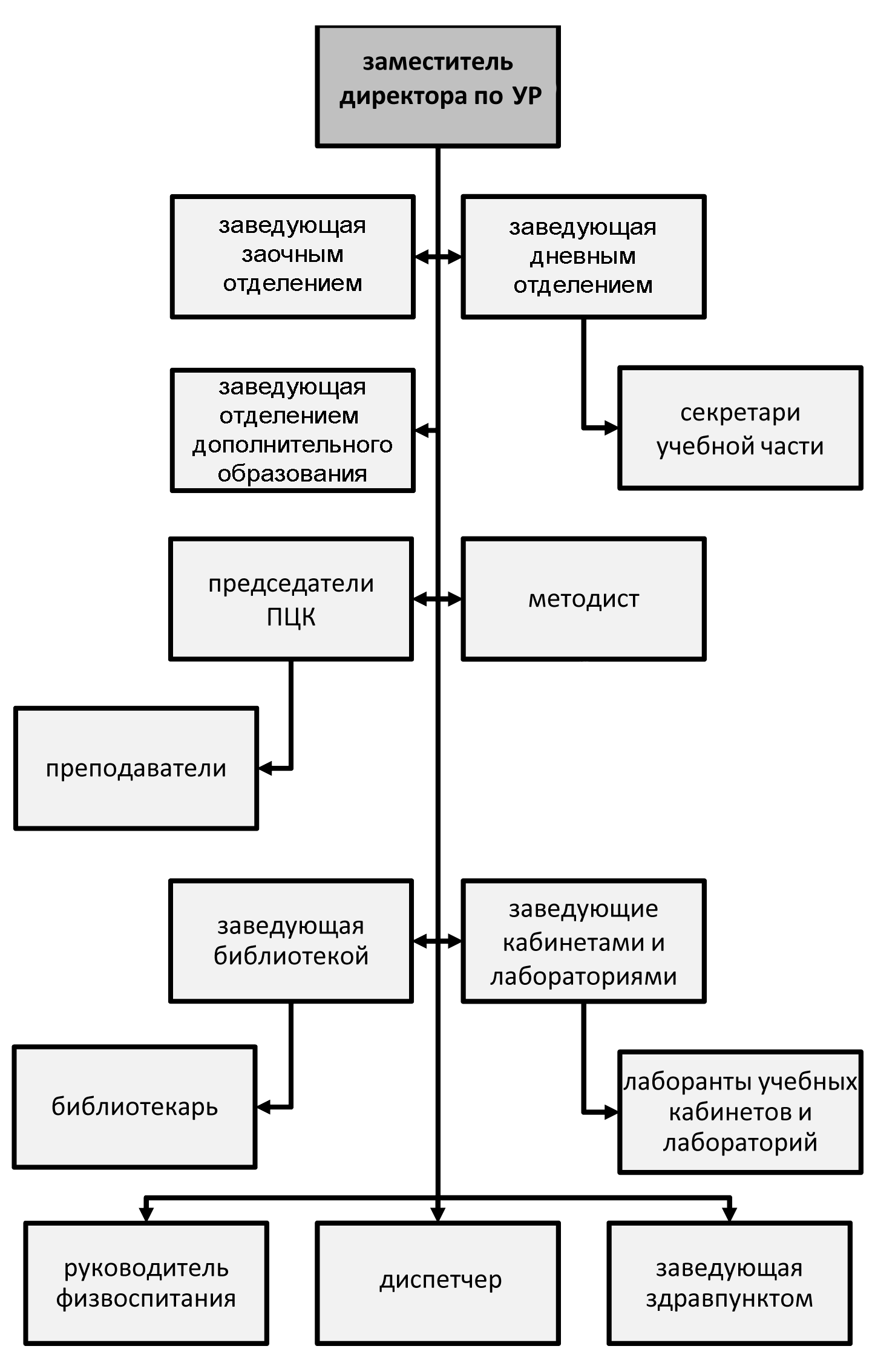 заместитель директора по УР

заведующая заочным отделением

заведующая дневным отделением

заведующая отделением дополнительного образования

секретари учебной части

председатели ПЦК

методист

преподаватели

заведующая библиотекой

заведующие кабинетами и лабораториями

библиотекарь

лаборанты учебных кабинетов и лабораторий

руководитель физвоспитания

диспетчер

заведующая здравпунктом